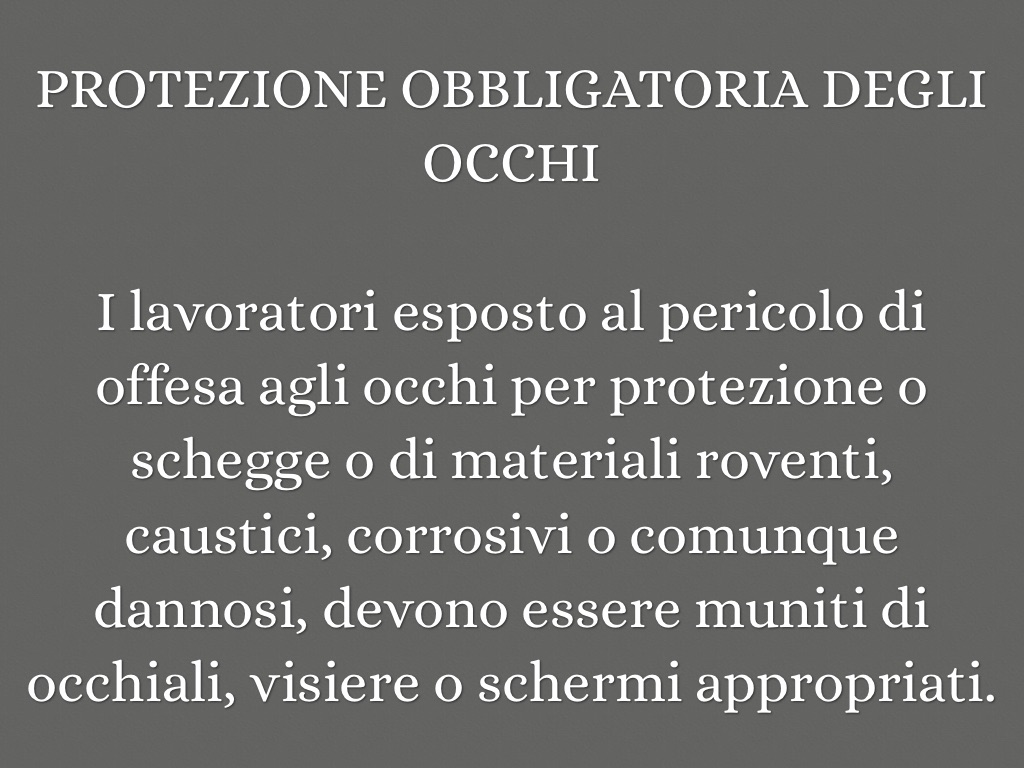 PROTEZIONE OBBLIGATORIA DEGLI OCCHI

I lavoratori esposto al pericolo di offesa agli occhi per protezione o schegge o di materiali roventi, caustici, corrosivi o comunque dannosi, devono essere muniti di occhiali, visiere o schermi appropriati.